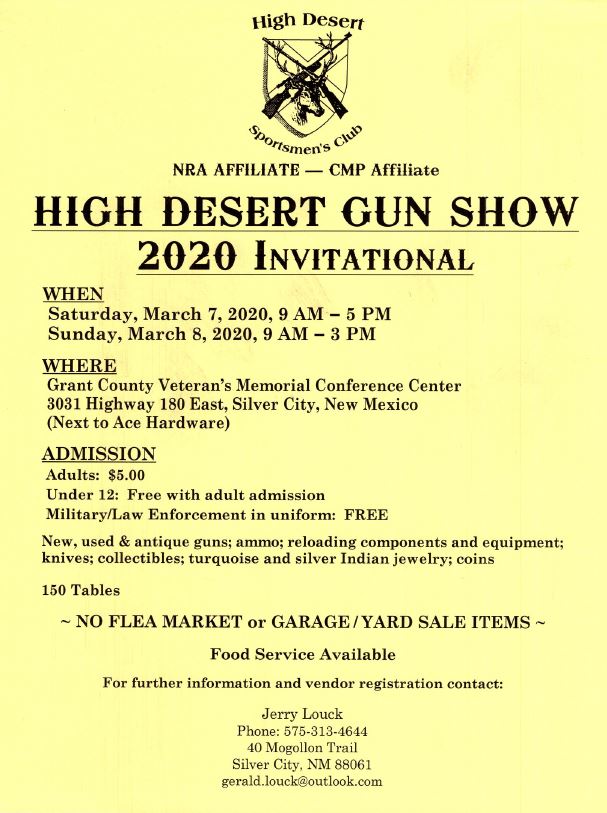 High Desert

Sportsmen's Club

NRA AFFILIATE — CMP Affiliate

HIGH DESERT GUN SHOW

2020 INVITATIONAL

WHEN
Saturday, March 7, 2020, 9 AM – 5 PM
Sunday, March 8, 2020, 9 AM – 3 PM

WHERE
Grant County Veteran's Memorial Conference Center
3031 Highway 180 East, Silver City, New Mexico
(Next to Ace Hardware)

ADMISSION
Adults: $5.00
Under 12: Free with adult admission
Military/Law Enforcement in uniform: FREE

New, used & antique guns; ammo; reloading components and equipment; knives; collectibles; turquoise and silver Indian jewelry; coins

150 Tables

~ NO FLEA MARKET or GARAGE / YARD SALE ITEMS ~

Food Service Available

For further information and vendor registration contact:

Jerry Louck
Phone: 575-313-4644
40 Mogollon Trail
Silver City, NM 88061
gerald.louck@outlook.com